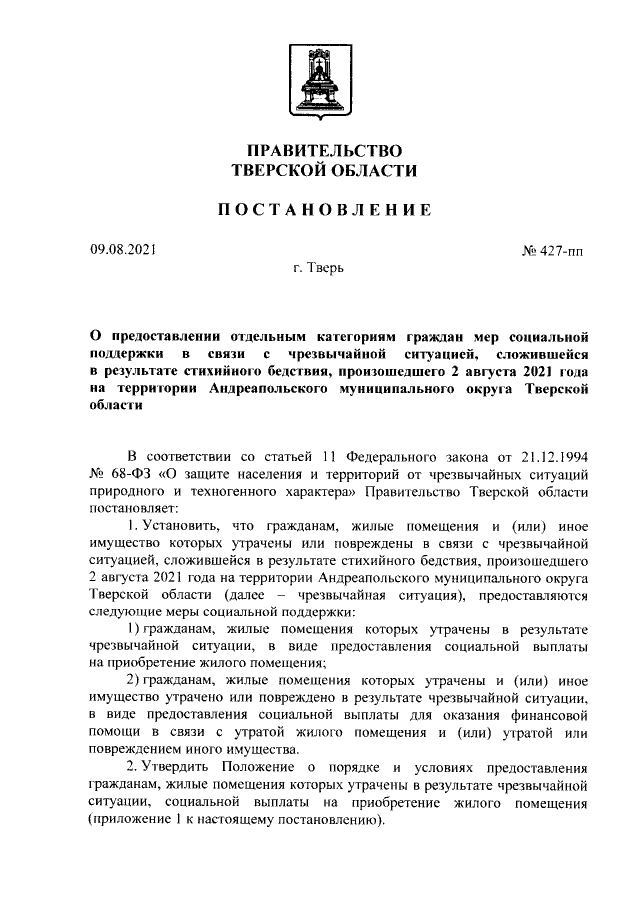 ПРАВИТЕЛЬСТВО
ТВЕРСКОЙ ОБЛАСТИ

ПОСТАНОВЛЕНИЕ

09.08.2021

№ 427-пп

г. Тверь

О предоставлении отдельным категориям граждан мер социальной поддержки в связи с чрезвычайной ситуацией, сложившейся в результате стихийного бедствия, произошедшего 2 августа 2021 года на территории Андреапольского муниципального округа Тверской области

В соответствии со статьей 11 Федерального закона от 21.12.1994 № 68-ФЗ «О защите населения и территорий от чрезвычайных ситуаций природного и техногенного характера» Правительство Тверской области постановляет:

1. Установить, что гражданам, жилые помещения и (или) иное имущество которых утрачены или повреждены в связи с чрезвычайной ситуацией, сложившейся в результате стихийного бедствия, произошедшего 2 августа 2021 года на территории Андреапольского муниципального округа Тверской области (далее – чрезвычайная ситуация), предоставляются следующие меры социальной поддержки:

1) гражданам, жилые помещения которых утрачены в результате чрезвычайной ситуации, в виде предоставления социальной выплаты на приобретение жилого помещения;

2) гражданам, жилые помещения которых утрачены и (или) иное имущество утрачено или повреждено в результате чрезвычайной ситуации, в виде предоставления социальной выплаты для оказания финансовой помощи в связи с утратой жилого помещения и (или) утратой или повреждением иного имущества.

2. Утвердить Положение о порядке и условиях предоставления гражданам, жилые помещения которых утрачены в результате чрезвычайной ситуации, социальной выплаты на приобретение жилого помещения (приложение 1 к настоящему постановлению).